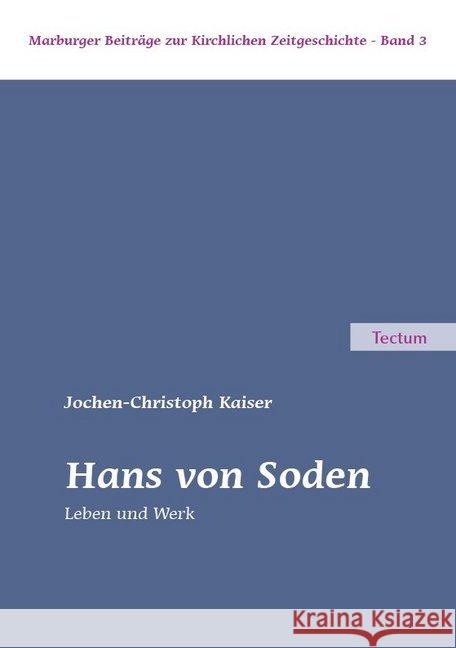 Marburger Beiträge zur Kirchlichen Zeitgeschichte - Band 3

Tectum

Jochen-Christoph Kaiser

Hans von Soden

Leben und Werk